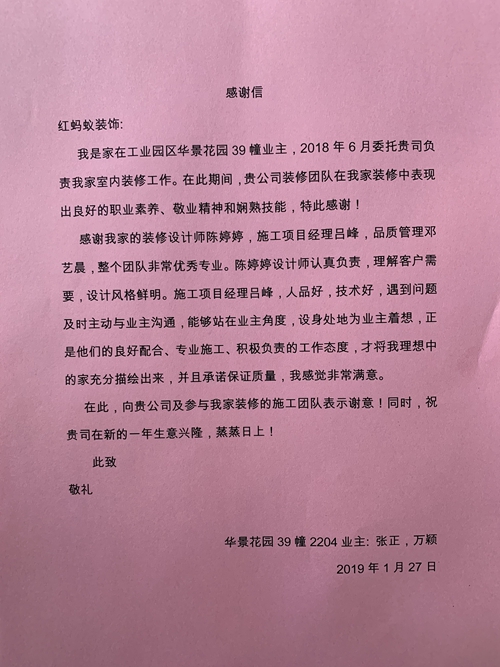 感谢信

红蚂蚁装饰:

我是家在工业园区华景花园 39 幢业主，2018 年 6 月委托贵司负责我家室内装修工作。在此期间，贵公司装修团队在我家装修中表现出良好的职业素养、敬业精神和娴熟技能，特此感谢！

感谢我家的装修设计师陈婷婷，施工项目经理吕峰，品质管理邓艺晨，整个团队非常优秀专业。陈婷婷设计师认真负责，理解客户需要，设计风格鲜明。施工项目经理吕峰，人品好，技术好，遇到问题及时主动与业主沟通，能够站在业主角度，设身处地为业主着想，正是他们的良好配合、专业施工、积极负责的工作态度，才将我理想中的家充分描绘出来，并且承诺保证质量，我感觉非常满意。

在此，向贵公司及参与我家装修的施工团队表示谢意！同时，祝贵司在新的一年生意兴隆，蒸蒸日上！

此致

敬礼

华景花园 39 幢 2204 业主: 张正，万颖

2019 年 1 月 27 日